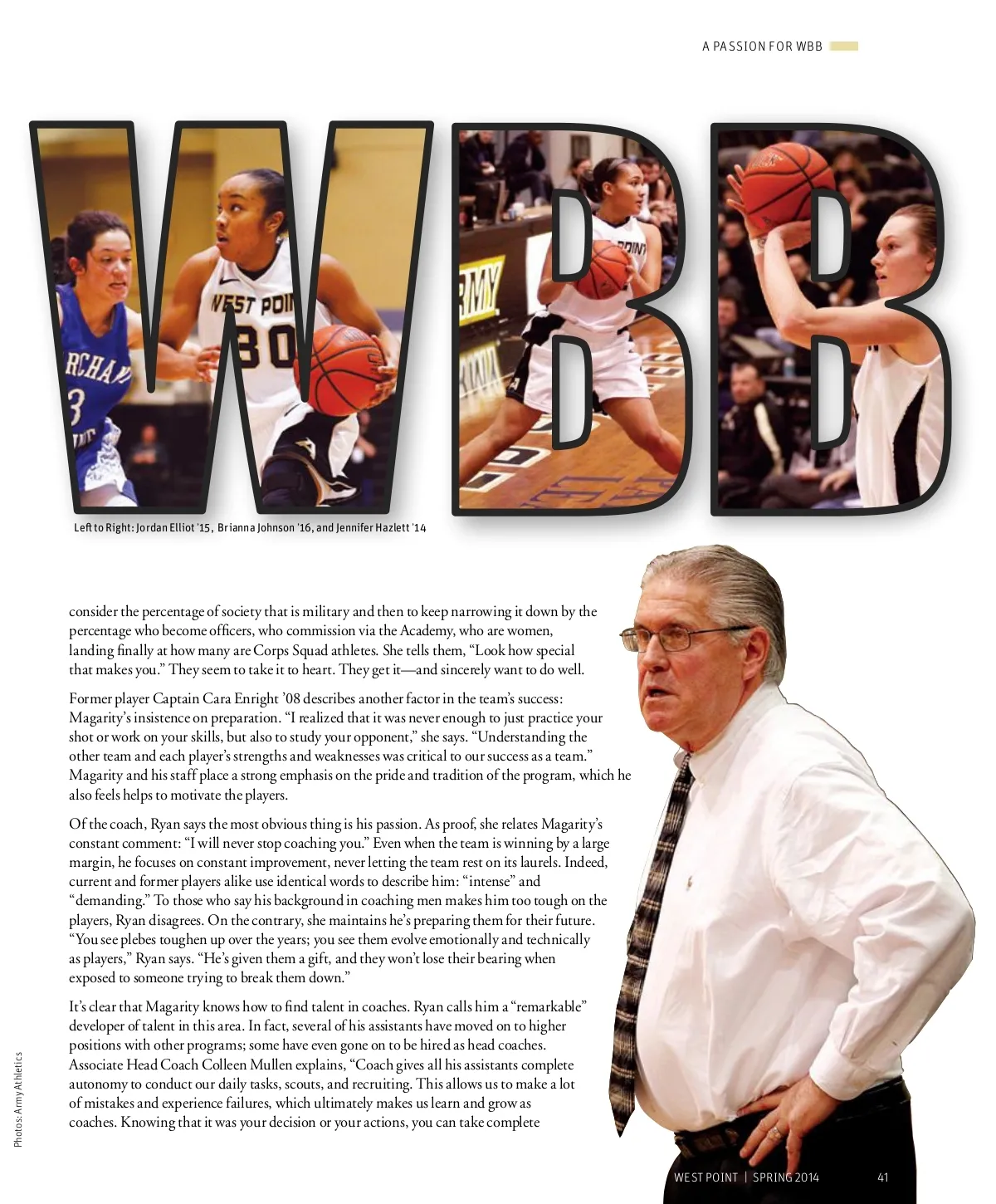 A PASSION FOR WBB

WBB

Left to Right: Jordan Elliot '15, Brianna Johnson '16, and Jennifer Hazlett '14

consider the percentage of society that is military and then to keep narrowing it down by the percentage who become officers, who commission via the Academy, who are women, landing finally at how many are Corps Squad athletes. She tells them, "Look how special that makes you." They seem to take it to heart. They get it—and sincerely want to do well.

Former player Captain Cara Enright '08 describes another factor in the team's success: Magarity's insistence on preparation. "I realized that it was never enough to just practice your shot or work on your skills, but also to study your opponent," she says. "Understanding the other team and each player's strengths and weaknesses was critical to our success as a team." Magarity and his staff place a strong emphasis on the pride and tradition of the program, which he also feels helps to motivate the players.

Of the coach, Ryan says the most obvious thing is his passion. As proof, she relates Magarity's constant comment: "I will never stop coaching you." Even when the team is winning by a large margin, he focuses on constant improvement, never letting the team rest on its laurels. Indeed, current and former players alike use identical words to describe him: "intense" and "demanding." To those who say his background in coaching men makes him too tough on the players, Ryan disagrees. On the contrary, she maintains he's preparing them for their future. "You see plebes toughen up over the years; you see them evolve emotionally and technically as players," Ryan says. "He's given them a gift, and they won't lose their bearing when exposed to someone trying to break them down."

It's clear that Magarity knows how to find talent in coaches. Ryan calls him a "remarkable" developer of talent in this area. In fact, several of his assistants have moved on to higher positions with other programs; some have even gone on to be hired as head coaches. Associate Head Coach Colleen Mullen explains, "Coach gives all his assistants complete autonomy to conduct our daily tasks, scouts, and recruiting. This allows us to make a lot of mistakes and experience failures, which ultimately makes us learn and grow as coaches. Knowing that it was your decision or your actions, you can take complete

Photos: Army Athletics

WEST POINT | SPRING 2014 41